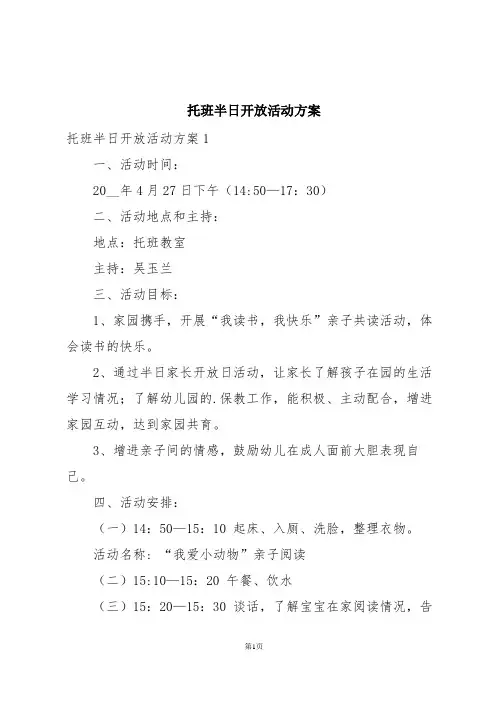 托班半日开放活动方案

托班半日开放活动方案1

一、活动时间：

20__年4月27日下午（14:50—17：30）

二、活动地点和主持：

地点：托班教室

主持：吴玉兰

三、活动目标：

1、家园携手，开展“我读书，我快乐”亲子共读活动，体会读书的快乐。

2、通过半日家长开放日活动，让家长了解孩子在园的生活学习情况；了解幼儿园的.保教工作，能积极、主动配合，增进家园互动，达到家园共育。

3、增进亲子间的情感，鼓励幼儿在成人面前大胆表现自己。

四、活动安排：

（一）14：50—15：10 起床、入厕、洗脸，整理衣物。

活动名称：“我爱小动物”亲子阅读

（二）15:10—15：20 午餐、饮水

（三）15：20—15：30 谈话，了解宝宝在家阅读情况，告

第1页